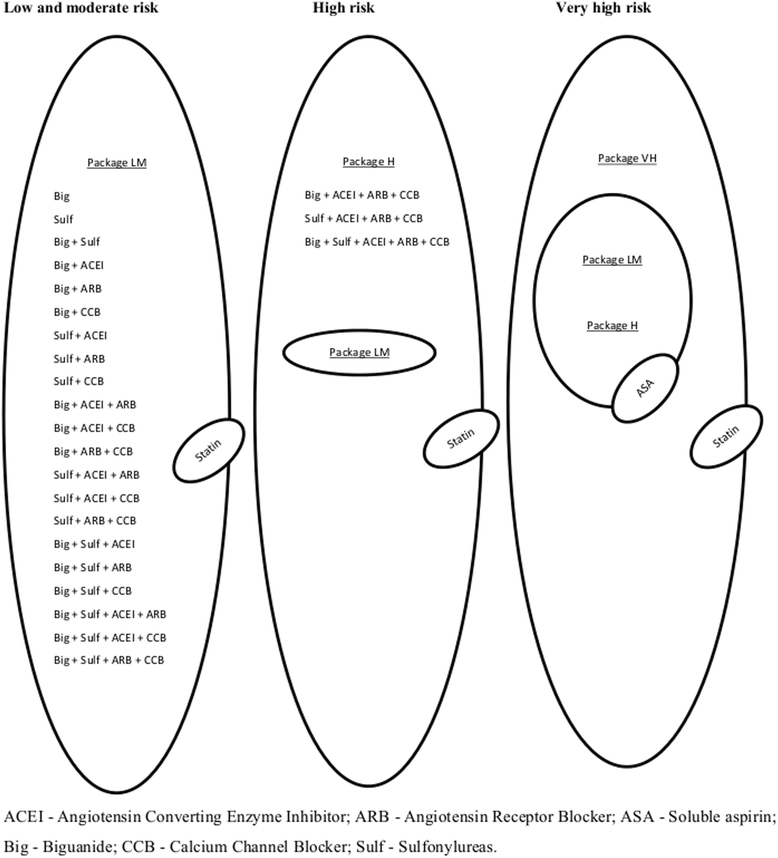 Low and moderate risk

Package LM

Big
Sulf
Big + Sulf
Big + ACEI
Big + ARB
Big + CCB
Sulf + ACEI
Sulf + ARB
Sulf + CCB
Big + ACEI + ARB
Big + ACEI + CCB
Big + ARB + CCB
Sulf + ACEI + ARB
Sulf + ACEI + CCB
Sulf + ARB + CCB
Big + Sulf + ACEI
Big + Sulf + ARB
Big + Sulf + CCB
Big + Sulf + ACEI + ARB
Big + Sulf + ACEI + CCB
Big + Sulf + ARB + CCB

Statin

High risk

Package H

Big + ACEI + ARB + CCB
Sulf + ACEI + ARB + CCB
Big + Sulf + ACEI + ARB + CCB

Package LM

Statin

Very high risk

Package VH

Package LM

Package H

ASA

Statin

ACEI - Angiotensin Converting Enzyme Inhibitor; ARB - Angiotensin Receptor Blocker; ASA - Soluble aspirin; Big - Biguanide; CCB - Calcium Channel Blocker; Sulf - Sulfonylureas.